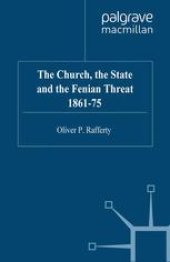 palgrave
macmillan

The Church, the State and the Fenian Threat 1861-75

Oliver P. Rafferty